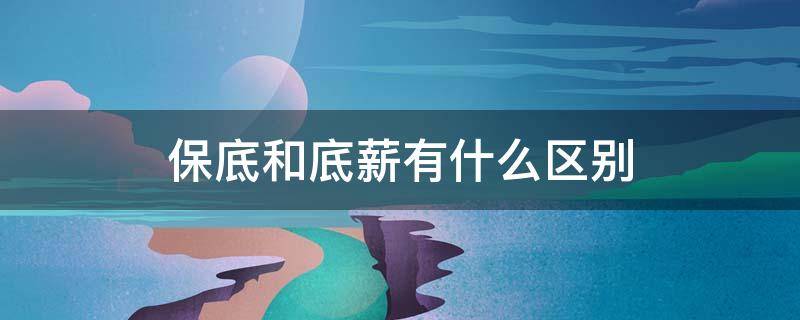 保底和底薪有什么区别